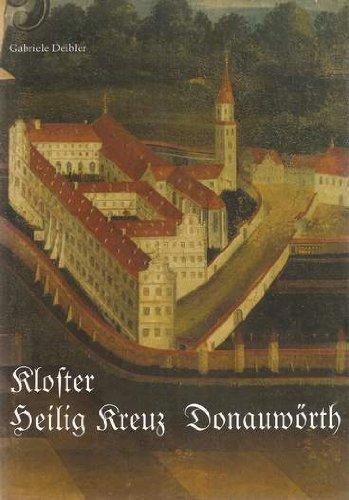 Gabriele Deibler

Kloſter
Heilig Kreuz Donauwörth